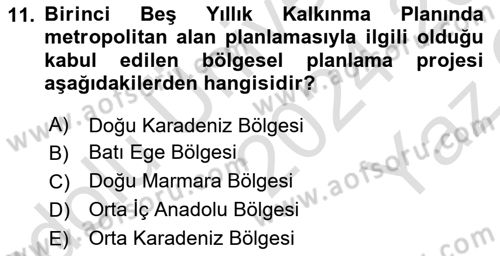 11. Birinci Beş Yıllık Kalkınma Planında metropolitan alan planlamasıyla ilgili olduğu kabul edilen bölgesel planlama projesi aşağıdakilerden hangisidir?

A) Doğu Karadeniz Bölgesi
B) Batı Ege Bölgesi
C) Doğu Marmara Bölgesi
D) Orta İç Anadolu Bölgesi
E) Orta Karadeniz Bölgesi

www.aofsoru.com
www.aofsoru.com
www.aofsoru.com
www.aofsoru.com
2024 Yaz